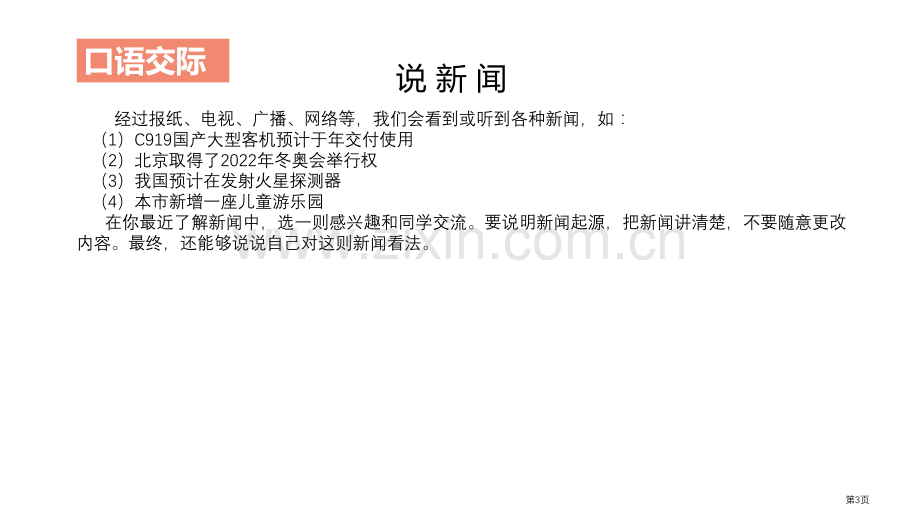 口语交际

说 新 闻

经过报纸、电视、广播、网络等，我们会看到或听到各种新闻，如：
（1）C919国产大型客机预计于年交付使用
（2）北京取得了2022年冬奥会举行权
（3）我国预计在发射火星探测器
（4）本市新增一座儿童游乐园

在你最近了解新闻中，选一则感兴趣和同学交流。要说明新闻起源，把新闻讲清楚，不要随意更改内容。最终，还能够说说自己对这则新闻看法。

www.zixin.com.cn

第3页